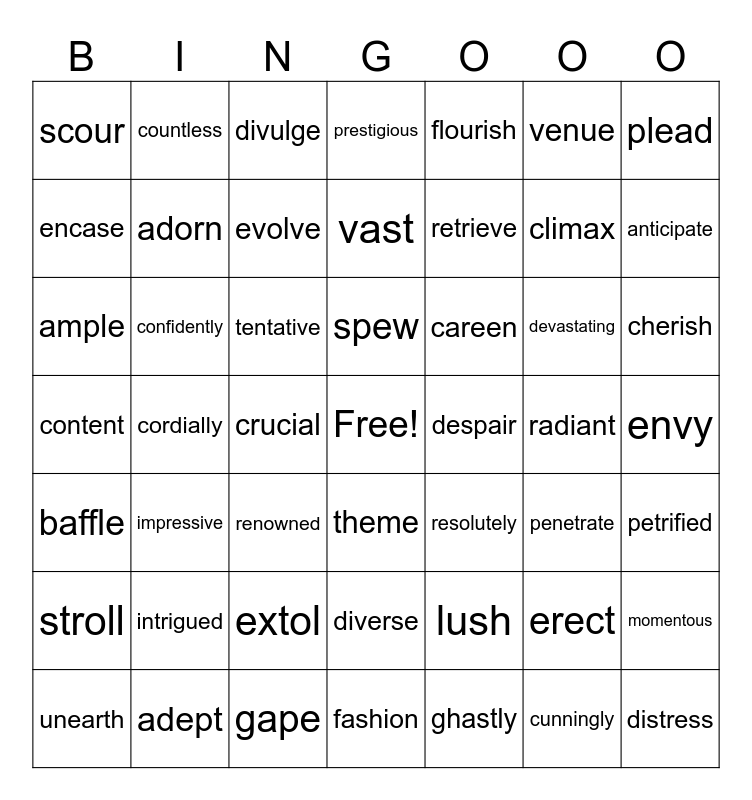 | B | I | N | G | O | O | O |
|---|---|---|---|---|---|---|
| scour | countless | divulge | prestigious | flourish | venue | plead |
| encase | adorn | evolve | vast | retrieve | climax | anticipate |
| ample | confidently | tentative | spew | careen | devastating | cherish |
| content | cordially | crucial | Free! | despair | radiant | envy |
| baffle | impressive | renowned | theme | resolutely | penetrate | petrified |
| stroll | intrigued | extol | diverse | lush | erect | momentous |
| unearth | adept | gape | fashion | ghastly | cunningly | distress |